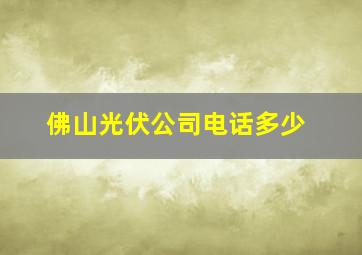 佛山光伏公司电话多少